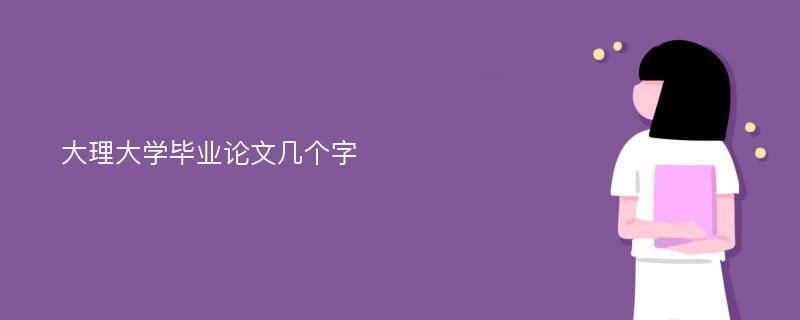 大理大学毕业论文几个字